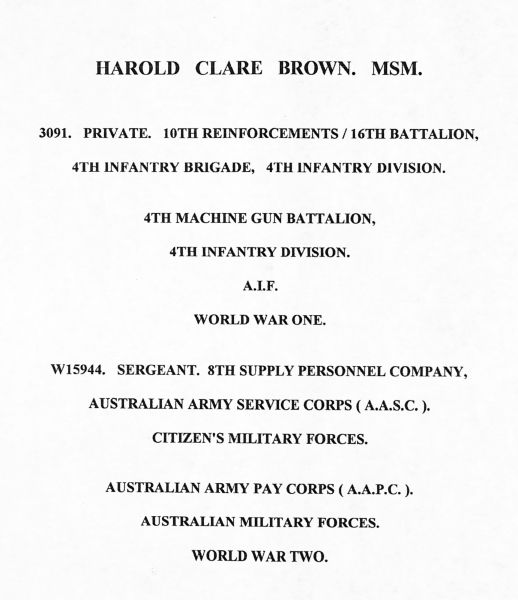 HAROLD CLARE BROWN. MSM.

3091. PRIVATE. 10TH REINFORCEMENTS / 16TH BATTALION, 4TH INFANTRY BRIGADE, 4TH INFANTRY DIVISION.

4TH MACHINE GUN BATTALION, 4TH INFANTRY DIVISION.

A.I.F.

WORLD WAR ONE.

W15944. SERGEANT. 8TH SUPPLY PERSONNEL COMPANY, AUSTRALIAN ARMY SERVICE CORPS ( A.A.S.C. ).

CITIZEN'S MILITARY FORCES.

AUSTRALIAN ARMY PAY CORPS ( A.A.P.C. ).

AUSTRALIAN MILITARY FORCES.

WORLD WAR TWO.